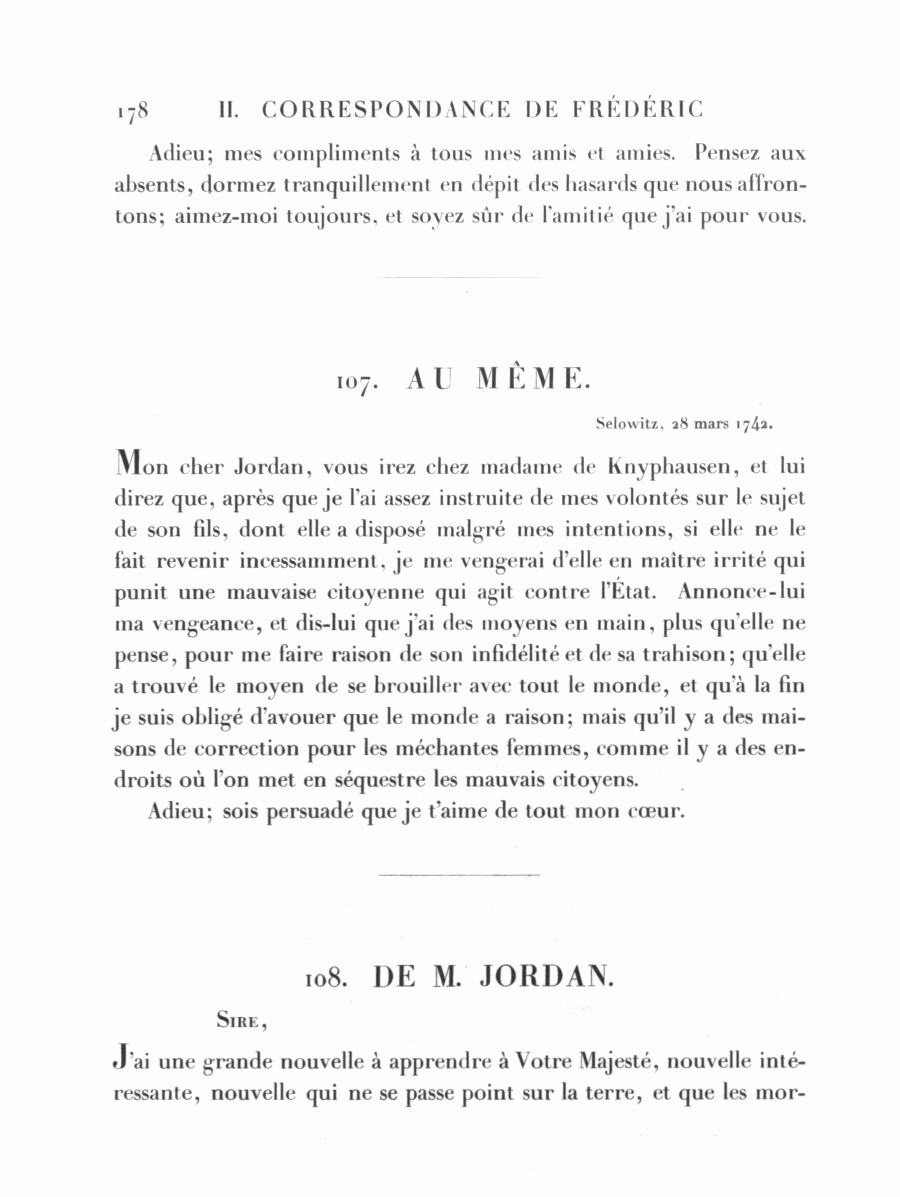 178 II. CORRESPONDANCE DE FRÉDÉRIC

Adieu; mes compliments à tous mes amis et amies. Pensez aux absents, dormez tranquillement en dépit des hasards que nous affrontons; aimez-moi toujours, et soyez sûr de l'amitié que j'ai pour vous.

107. AU MÊME.

Selowitz, 28 mars 1742.

Mon cher Jordan, vous irez chez madame de Knyphausen, et lui direz que, après que je l'ai assez instruite de mes volontés sur le sujet de son fils, dont elle a disposé malgré mes intentions, si elle ne le fait revenir incessamment, je me vengerai d'elle en maître irrité qui punit une mauvaise citoyenne qui agit contre l'État. Annonce-lui ma vengeance, et dis-lui que j'ai des moyens en main, plus qu'elle ne pense, pour me faire raison de son infidélité et de sa trahison; qu'elle a trouvé le moyen de se brouiller avec tout le monde, et qu'à la fin je suis obligé d'avouer que le monde a raison; mais qu'il y a des maisons de correction pour les méchantes femmes, comme il y a des endroits où l'on met en séquestre les mauvais citoyens.

Adieu; sois persuadé que je t'aime de tout mon cœur.

108. DE M. JORDAN.

Sire,

J'ai une grande nouvelle à apprendre à Votre Majesté, nouvelle intéressante, nouvelle qui ne se passe point sur la terre, et que les mor-